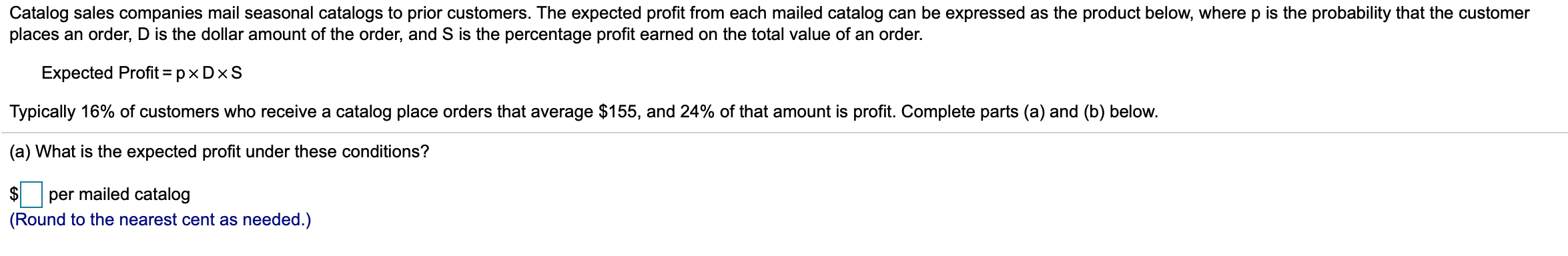 Catalog sales companies mail seasonal catalogs to prior customers. The expected profit from each mailed catalog can be expressed as the product below, where p is the probability that the customer places an order, D is the dollar amount of the order, and S is the percentage profit earned on the total value of an order.

Expected Profit $= p \times D \times S$

Typically 16% of customers who receive a catalog place orders that average \$155, and 24% of that amount is profit. Complete parts (a) and (b) below.

(a) What is the expected profit under these conditions?

\$ per mailed catalog
(Round to the nearest cent as needed.)